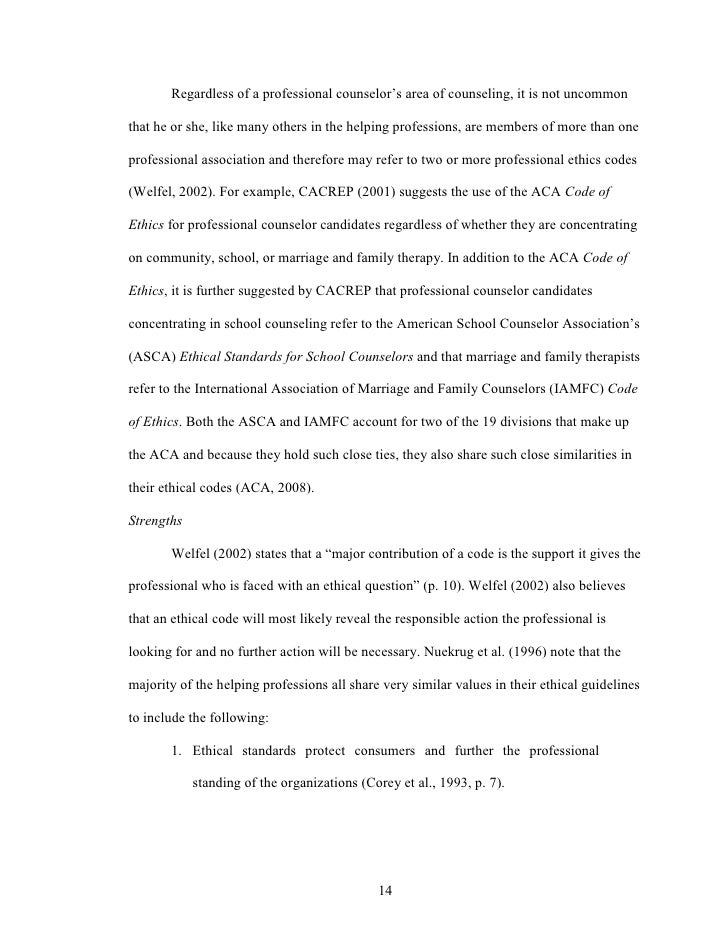 Regardless of a professional counselor's area of counseling, it is not uncommon that he or she, like many others in the helping professions, are members of more than one professional association and therefore may refer to two or more professional ethics codes (Welfel, 2002). For example, CACREP (2001) suggests the use of the ACA Code of Ethics for professional counselor candidates regardless of whether they are concentrating on community, school, or marriage and family therapy. In addition to the ACA Code of Ethics, it is further suggested by CACREP that professional counselor candidates concentrating in school counseling refer to the American School Counselor Association's (ASCA) Ethical Standards for School Counselors and that marriage and family therapists refer to the International Association of Marriage and Family Counselors (IAMFC) Code of Ethics. Both the ASCA and IAMFC account for two of the 19 divisions that make up the ACA and because they hold such close ties, they also share such close similarities in their ethical codes (ACA, 2008).

Strengths

Welfel (2002) states that a "major contribution of a code is the support it gives the professional who is faced with an ethical question" (p. 10). Welfel (2002) also believes that an ethical code will most likely reveal the responsible action the professional is looking for and no further action will be necessary. Nuekrug et al. (1996) note that the majority of the helping professions all share very similar values in their ethical guidelines to include the following:

1. Ethical standards protect consumers and further the professional standing of the organizations (Corey et al., 1993, p. 7).

14